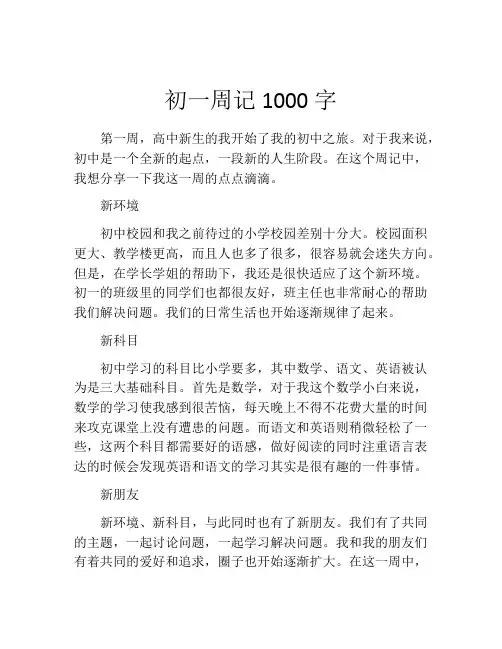 初一周记 1000 字

第一周，高中新生的我开始了我的初中之旅。对于我来说，初中是一个全新的起点，一段新的人生阶段。在这个周记中，我想分享一下我这一周的点点滴滴。

新环境

初中校园和我之前待过的小学校园差别十分大。校园面积更大、教学楼更高，而且人也多了很多，很容易就会迷失方向。但是，在学长学姐的帮助下，我还是很快适应了这个新环境。初一的班级里的同学们也都很友好，班主任也非常耐心的帮助我们解决问题。我们的日常生活也开始逐渐规律了起来。

新科目

初中学习的科目比小学要多，其中数学、语文、英语被认为是三大基础科目。首先是数学，对于我这个数学小白来说，数学的学习使我感到很苦恼，每天晚上不得不花费大量的时间来攻克课堂上没有遭患的问题。而语文和英语则稍微轻松了一些，这两个科目都需要好的语感，做好阅读的同时注重语言表达的时候会发现英语和语文的学习其实是很有趣的一件事情。

新朋友

新环境、新科目，与此同时也有了新朋友。我们有了共同的主题，一起讨论问题，一起学习解决问题。我和我的朋友们有着共同的爱好和追求，圈子也开始逐渐扩大。在这一周中，